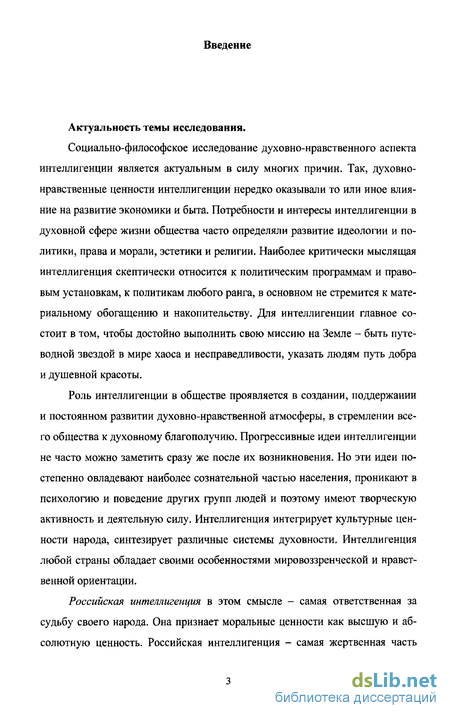 Введение

Актуальность темы исследования.

Социально-философское исследование духовно-нравственного аспекта интеллигенции является актуальным в силу многих причин. Так, духовно-нравственные ценности интеллигенции нередко оказывали то или иное влияние на развитие экономики и быта. Потребности и интересы интеллигенции в духовной сфере жизни общества часто определяли развитие идеологии и политики, права и морали, эстетики и религии. Наиболее критически мыслящая интеллигенция скептически относится к политическим программам и правовым установкам, к политикам любого ранга, в основном не стремится к материальному обогащению и накопительству. Для интеллигенции главное состоит в том, чтобы достойно выполнить свою миссию на Земле – быть путеводной звездой в мире хаоса и несправедливости, указать людям путь добра и душевной красоты.

Роль интеллигенции в обществе проявляется в создании, поддержании и постоянном развитии духовно-нравственной атмосферы, в стремлении всего общества к духовному благополучию. Прогрессивные идеи интеллигенции не часто можно заметить сразу же после их возникновения. Но эти идеи постепенно овладевают наиболее сознательной частью населения, проникают в психологию и поведение других групп людей и поэтому имеют творческую активность и деятельную силу. Интеллигенция интегрирует культурные ценности народа, синтезирует различные системы духовности. Интеллигенция любой страны обладает своими особенностями мировоззренческой и нравственной ориентации.

Российская интеллигенция в этом смысле – самая ответственная за судьбу своего народа. Она признает моральные ценности как высшую и абсолютную ценность. Российская интеллигенция – самая жертвенная часть

3

dsLib.net
библиотека диссертаций